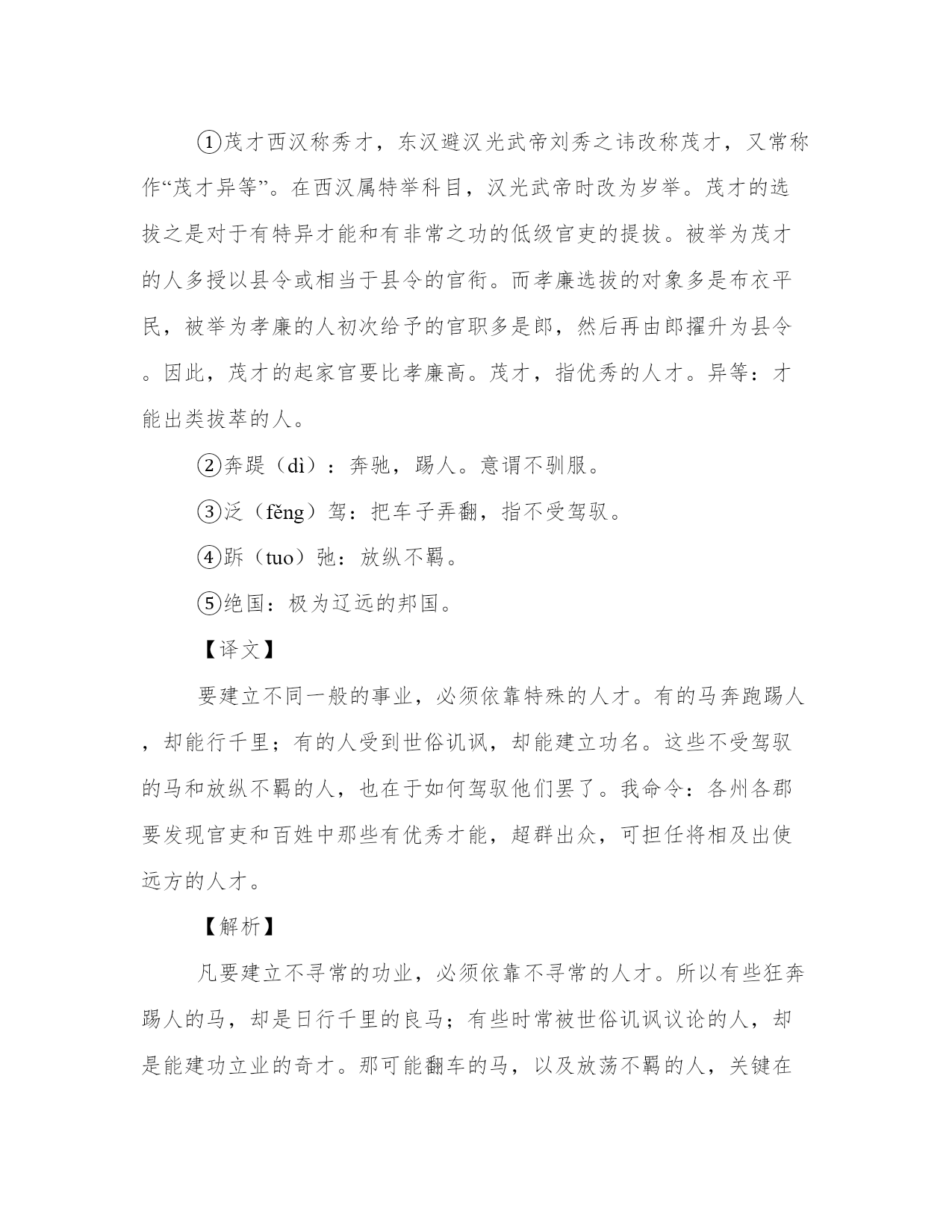 ①茂才西汉称秀才，东汉避汉光武帝刘秀之讳改称茂才，又常称作“茂才异等”。在西汉属特举科目，汉光武帝时改为岁举。茂才的选拔之是对于有特异才能和有非常之功的低级官吏的提拔。被举为茂才的人多授以县令或相当于县令的官衔。而孝廉选拔的对象多是布衣平民，被举为孝廉的人初次给予的官职多是郎，然后再由郎擢升为县令。因此，茂才的起家官要比孝廉高。茂才，指优秀的人才。异等：才能出类拔萃的人。

②奔踶（dì）：奔驰，踢人。意谓不驯服。

③泛（fěng）驾：把车子弄翻，指不受驾驭。

④跅（tuo）弛：放纵不羁。

⑤绝国：极为辽远的邦国。

【译文】

要建立不同一般的事业，必须依靠特殊的人才。有的马奔跑踢人，却能行千里；有的人受到世俗讥讽，却能建立功名。这些不受驾驭的马和放纵不羁的人，也在于如何驾驭他们罢了。我命令：各州各郡要发现官吏和百姓中那些有优秀才能，超群出众，可担任将相及出使远方的人才。

【解析】

凡要建立不寻常的功业，必须依靠不寻常的人才。所以有些狂奔踢人的马，却是日行千里的良马；有些时常被世俗讥讽议论的人，却是能建功立业的奇才。那可能翻车的马，以及放荡不羁的人，关键在